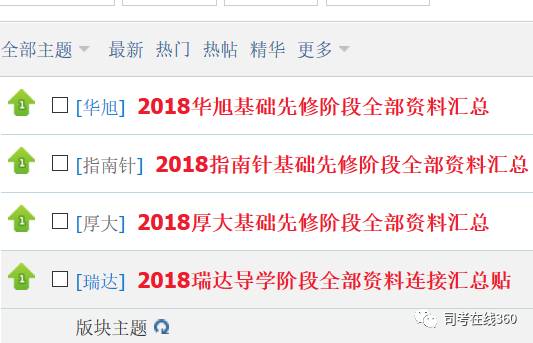 全部主题 最新 热门 热帖 精华 更多

1 [华旭] 2018华旭基础先修阶段全部资料汇总

1 [指南针] 2018指南针基础先修阶段全部资料汇总

1 [厚大] 2018厚大基础先修阶段全部资料汇总

1 [瑞达] 2018瑞达导学阶段全部资料连接汇总贴

版块主题

司考在线360